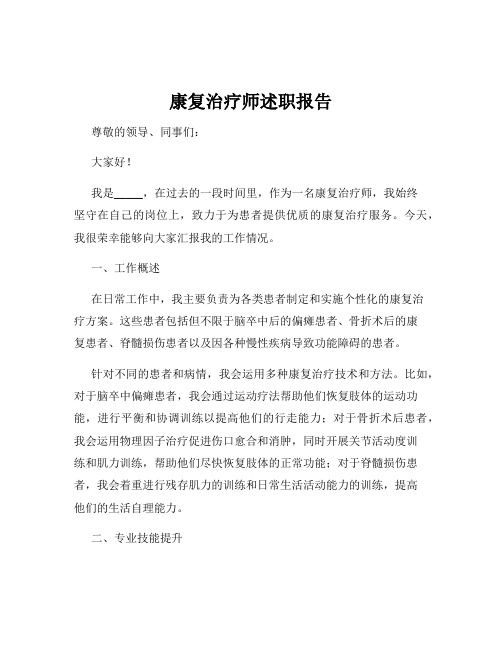 康复治疗师述职报告

尊敬的领导、同事们：

大家好！

我是_____，在过去的一段时间里，作为一名康复治疗师，我始终坚守在自己的岗位上，致力于为患者提供优质的康复治疗服务。今天，我很荣幸能够向大家汇报我的工作情况。

一、工作概述

在日常工作中，我主要负责为各类患者制定和实施个性化的康复治疗方案。这些患者包括但不限于脑卒中后的偏瘫患者、骨折术后的康复患者、脊髓损伤患者以及因各种慢性疾病导致功能障碍的患者。

针对不同的患者和病情，我会运用多种康复治疗技术和方法。比如，对于脑卒中偏瘫患者，我会通过运动疗法帮助他们恢复肢体的运动功能，进行平衡和协调训练以提高他们的行走能力；对于骨折术后患者，我会运用物理因子治疗促进伤口愈合和消肿，同时开展关节活动度训练和肌力训练，帮助他们尽快恢复肢体的正常功能；对于脊髓损伤患者，我会着重进行残存肌力的训练和日常生活活动能力的训练，提高他们的生活自理能力。

二、专业技能提升